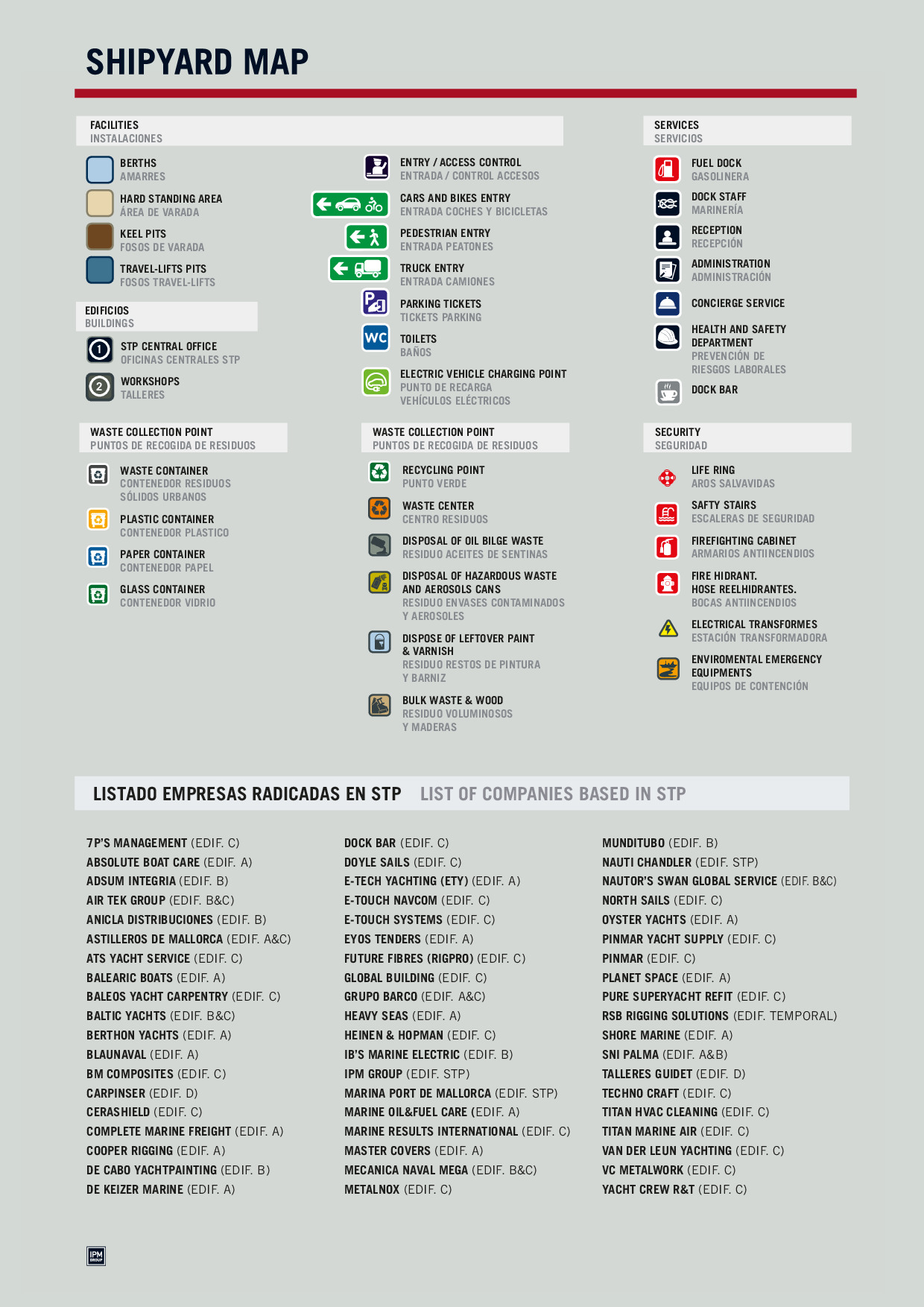 SHIPYARD MAP

FACILITIES
INSTALACIONES

BERTHS
AMARRES

HARD STANDING AREA
ÁREA DE VARADA

KEEL PITS
FOSOS DE VARADA

TRAVEL-LIFTS PITS
FOSOS TRAVEL-LIFTS

EDIFICIOS
BUILDINGS

1 STP CENTRAL OFFICE
OFICINAS CENTRALES STP

2 WORKSHOPS
TALLERES

ENTRY / ACCESS CONTROL
ENTRADA / CONTROL ACCESOS

CARS AND BIKES ENTRY
ENTRADA COCHES Y BICICLETAS

PEDESTRIAN ENTRY
ENTRADA PEATONES

TRUCK ENTRY
ENTRADA CAMIONES

PARKING TICKETS
TICKETS PARKING

WC TOILETS
BAÑOS

ELECTRIC VEHICLE CHARGING POINT
PUNTO DE RECARGA
VEHÍCULOS ELÉCTRICOS

SERVICES
SERVICIOS

FUEL DOCK
GASOLINERA

DOCK STAFF
MARINERÍA

RECEPTION
RECEPCIÓN

ADMINISTRATION
ADMINISTRACIÓN

CONCIERGE SERVICE

HEALTH AND SAFETY DEPARTMENT
PREVENCIÓN DE RIESGOS LABORALES

DOCK BAR

WASTE COLLECTION POINT
PUNTOS DE RECOGIDA DE RESIDUOS

WASTE CONTAINER
CONTENEDOR RESIDUOS SÓLIDOS URBANOS

PLASTIC CONTAINER
CONTENEDOR PLASTICO

PAPER CONTAINER
CONTENEDOR PAPEL

GLASS CONTAINER
CONTENEDOR VIDRIO

WASTE COLLECTION POINT
PUNTOS DE RECOGIDA DE RESIDUOS

RECYCLING POINT
PUNTO VERDE

WASTE CENTER
CENTRO RESIDUOS

DISPOSAL OF OIL BILGE WASTE
RESIDUO ACEITES DE SENTINAS

DISPOSAL OF HAZARDOUS WASTE AND AEROSOLS CANS
RESIDUO ENVASES CONTAMINADOS Y AEROSOLES

DISPOSE OF LEFTOVER PAINT & VARNISH
RESIDUO RESTOS DE PINTURA Y BARNIZ

BULK WASTE & WOOD
RESIDUO VOLUMINOSOS Y MADERAS

SECURITY
SEGURIDAD

LIFE RING
AROS SALVAVIDAS

SAFTY STAIRS
ESCALERAS DE SEGURIDAD

FIREFIGHTING CABINET
ARMARIOS ANTIINCENDIOS

FIRE HIDRANT.
HOSE REELHIDRANTES.
BOCAS ANTIINCENDIOS

ELECTRICAL TRANSFORMES
ESTACIÓN TRANSFORMADORA

ENVIROMENTAL EMERGENCY EQUIPMENTS
EQUIPOS DE CONTENCIÓN

LISTADO EMPRESAS RADICADAS EN STP   LIST OF COMPANIES BASED IN STP

7P'S MANAGEMENT (EDIF. C)
ABSOLUTE BOAT CARE (EDIF. A)
ADSUM INTEGRIA (EDIF. B)
AIR TEK GROUP (EDIF. B&C)
ANICLA DISTRIBUCIONES (EDIF. B)
ASTILLEROS DE MALLORCA (EDIF. A&C)
ATS YACHT SERVICE (EDIF. C)
BALEARIC BOATS (EDIF. A)
BALEOS YACHT CARPENTRY (EDIF. C)
BALTIC YACHTS (EDIF. B&C)
BERTHON YACHTS (EDIF. A)
BLAUNAVAL (EDIF. A)
BM COMPOSITES (EDIF. C)
CARPINSER (EDIF. D)
CERASHIELD (EDIF. C)
COMPLETE MARINE FREIGHT (EDIF. A)
COOPER RIGGING (EDIF. A)
DE CABO YACHTPAINTING (EDIF. B)
DE KEIZER MARINE (EDIF. A)

DOCK BAR (EDIF. C)
DOYLE SAILS (EDIF. C)
E-TECH YACHTING (ETY) (EDIF. A)
E-TOUCH NAVCOM (EDIF. C)
E-TOUCH SYSTEMS (EDIF. C)
EYOS TENDERS (EDIF. A)
FUTURE FIBRES (RIGPRO) (EDIF. C)
GLOBAL BUILDING (EDIF. C)
GRUPO BARCO (EDIF. A&C)
HEAVY SEAS (EDIF. A)
HEINEN & HOPMAN (EDIF. C)
IB'S MARINE ELECTRIC (EDIF. B)
IPM GROUP (EDIF. STP)
MARINA PORT DE MALLORCA (EDIF. STP)
MARINE OIL&FUEL CARE (EDIF. A)
MARINE RESULTS INTERNATIONAL (EDIF. C)
MASTER COVERS (EDIF. A)
MECANICA NAVAL MEGA (EDIF. B&C)
METALNOX (EDIF. C)

MUNDITUBO (EDIF. B)
NAUTI CHANDLER (EDIF. STP)
NAUTOR'S SWAN GLOBAL SERVICE (EDIF. B&C)
NORTH SAILS (EDIF. C)
OYSTER YACHTS (EDIF. A)
PINMAR YACHT SUPPLY (EDIF. C)
PINMAR (EDIF. C)
PLANET SPACE (EDIF. A)
PURE SUPERYACHT REFIT (EDIF. C)
RSB RIGGING SOLUTIONS (EDIF. TEMPORAL)
SHORE MARINE (EDIF. A)
SNI PALMA (EDIF. A&B)
TALLERES GUIDET (EDIF. D)
TECHNO CRAFT (EDIF. C)
TITAN HVAC CLEANING (EDIF. C)
TITAN MARINE AIR (EDIF. C)
VAN DER LEUN YACHTING (EDIF. C)
VC METALWORK (EDIF. C)
YACHT CREW R&T (EDIF. C)

IPM GROUP